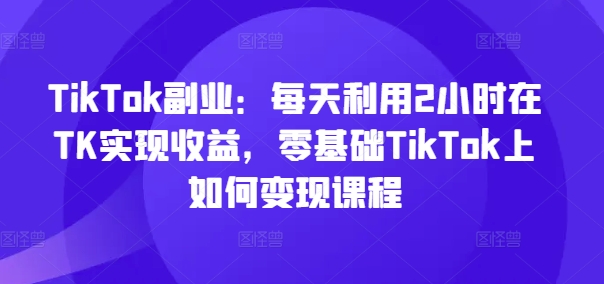 图怪兽 图怪兽 图怪兽

TikTok副业：每天利用2小时在TK实现收益，零基础TikTok上如何变现课程

图怪兽 图怪兽 图怪兽